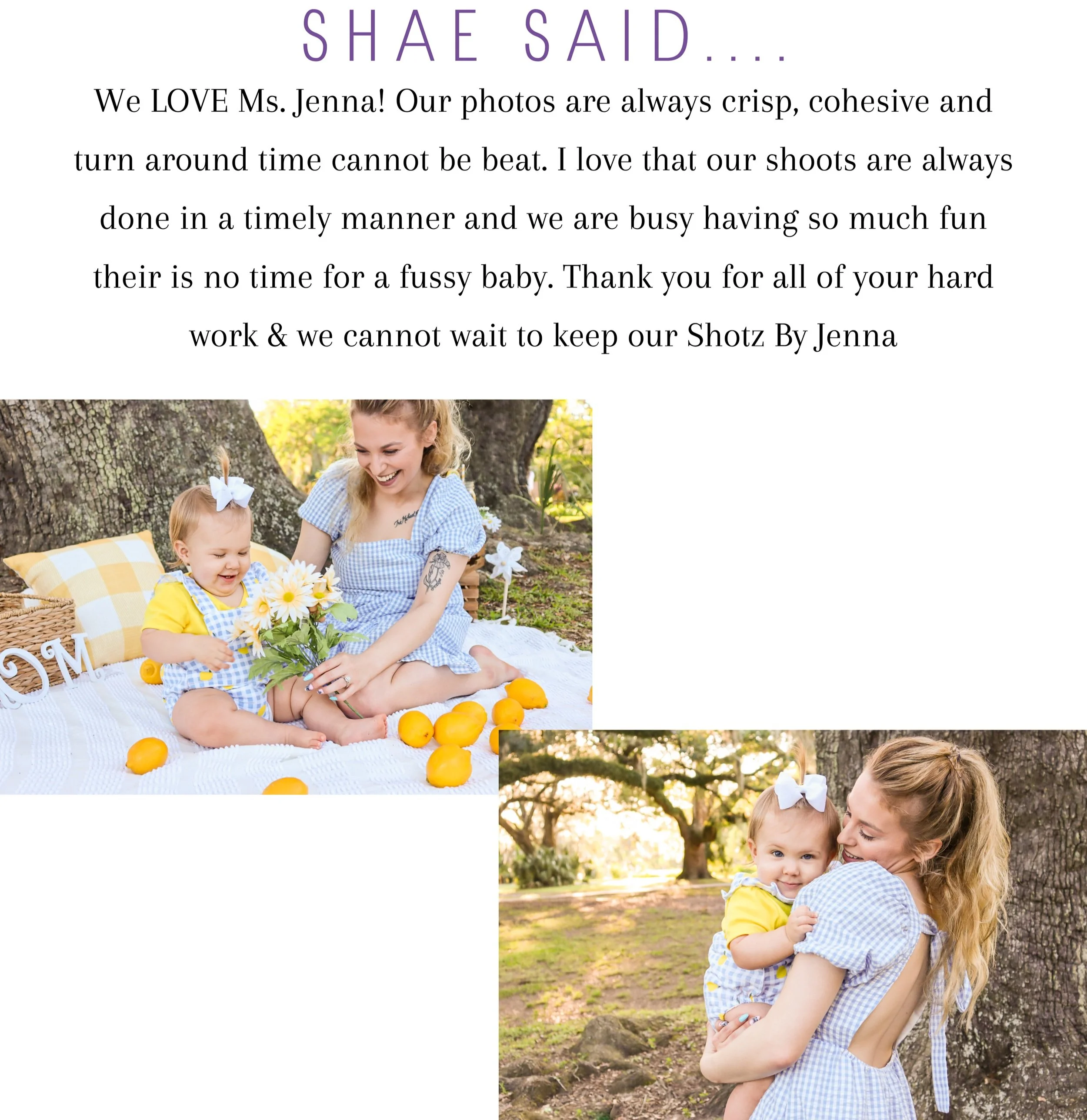 SHAE SAID....

We LOVE Ms. Jenna! Our photos are always crisp, cohesive and turn around time cannot be beat. I love that our shoots are always done in a timely manner and we are busy having so much fun their is no time for a fussy baby. Thank you for all of your hard work & we cannot wait to keep our Shotz By Jenna

OM